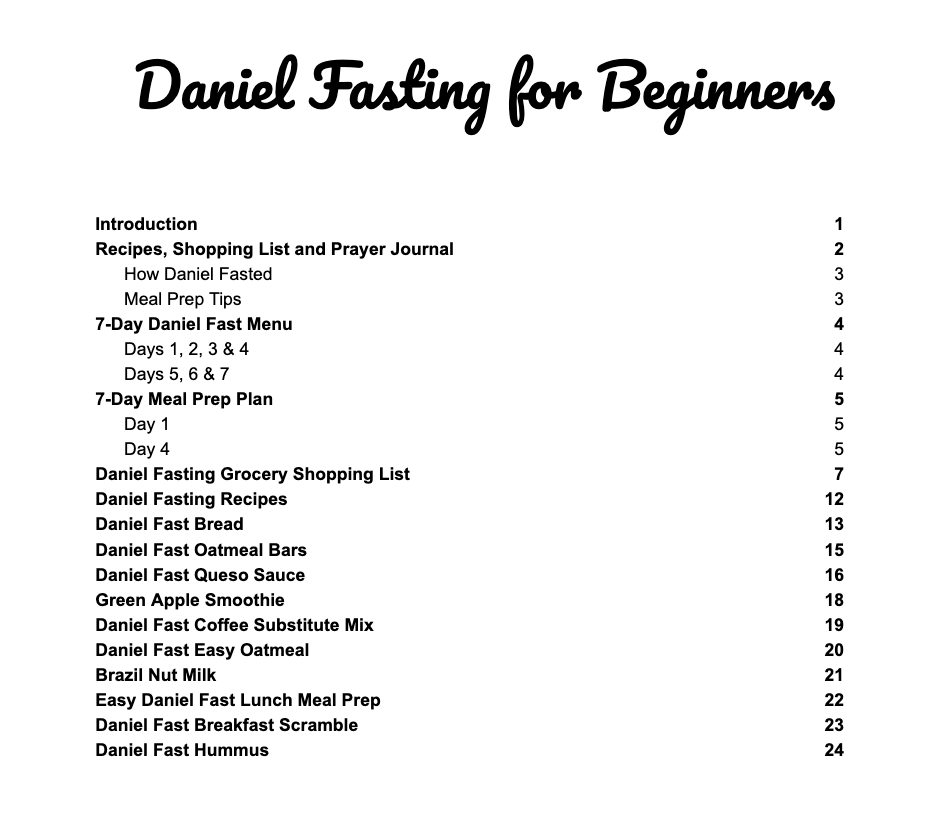 Daniel Fasting for Beginners

Introduction 1
Recipes, Shopping List and Prayer Journal 2
How Daniel Fasted 3
Meal Prep Tips 3
7-Day Daniel Fast Menu 4
Days 1, 2, 3 & 4 4
Days 5, 6 & 7 4
7-Day Meal Prep Plan 5
Day 1 5
Day 4 5
Daniel Fasting Grocery Shopping List 7
Daniel Fasting Recipes 12
Daniel Fast Bread 13
Daniel Fast Oatmeal Bars 15
Daniel Fast Queso Sauce 16
Green Apple Smoothie 18
Daniel Fast Coffee Substitute Mix 19
Daniel Fast Easy Oatmeal 20
Brazil Nut Milk 21
Easy Daniel Fast Lunch Meal Prep 22
Daniel Fast Breakfast Scramble 23
Daniel Fast Hummus 24